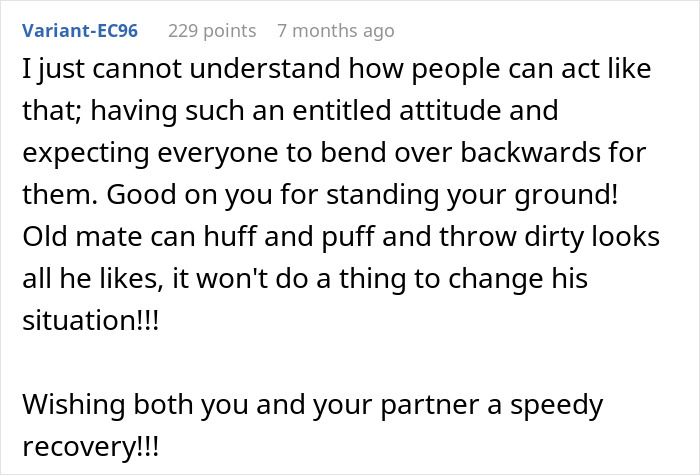 Variant-EC96 229 points 7 months ago

I just cannot understand how people can act like that; having such an entitled attitude and expecting everyone to bend over backwards for them. Good on you for standing your ground! Old mate can huff and puff and throw dirty looks all he likes, it won't do a thing to change his situation!!!

Wishing both you and your partner a speedy recovery!!!